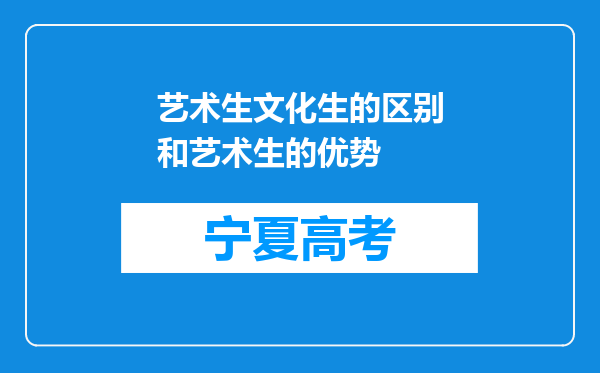 艺术生文化生的区别和艺术生的优势

宁夏高考